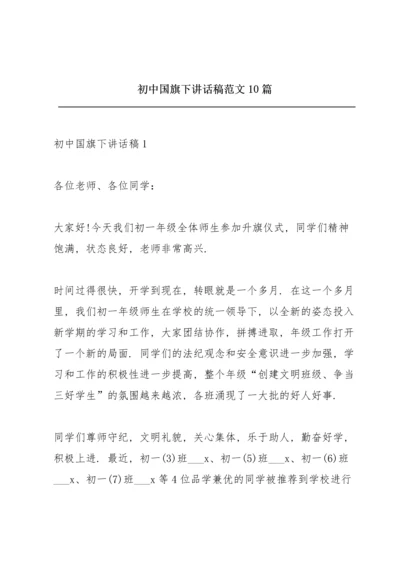 初中国旗下讲话稿范文10篇

初中国旗下讲话稿1

各位老师、各位同学：

大家好!今天我们初一年级全体师生参加升旗仪式，同学们精神饱满，状态良好，老师非常高兴.

时间过得很快，开学到现在，转眼就是一个多月. 在这一个多月里，我们初一年级师生在学校的统一领导下，以全新的姿态投入新学期的学习和工作，大家团结协作，拼搏进取，年级工作打开了一个新的局面. 同学们的法纪观念和安全意识进一步加强，学习和工作的积极性进一步提高，整个年级“创建文明班级、争当三好学生”的氛围越来越浓，各班涌现了一大批的好人好事.

同学们尊师守纪，文明礼貌，关心集体，乐于助人，勤奋好学，积极上进. 最近，初一(3)班___x、初一(5)班___x、初一(6)班___x、初一(7)班___x等4位品学兼优的同学被推荐到学校进行